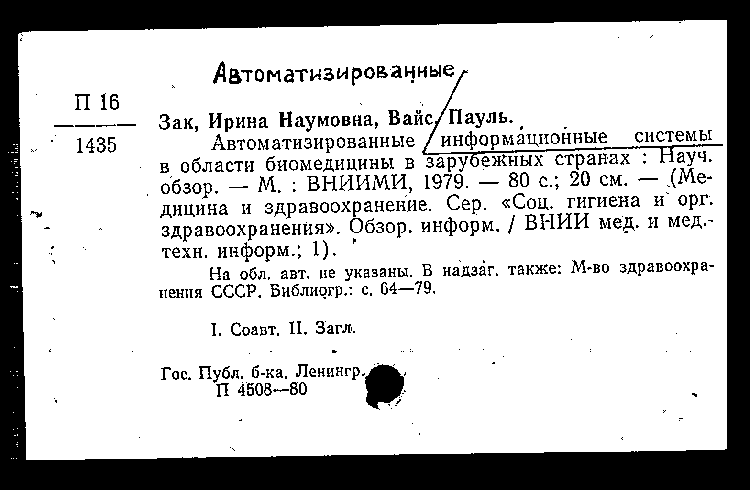 Автоматизированные

П 16
1435

Зак, Ирина Наумовна, Вайс, Пауль.

Автоматизированные информационные системы в области биомедицины в зарубежных странах : Науч. обзор. — М. : ВНИИМИ, 1979. — 80 с.; 20 см. — (Медицина и здравоохранение. Сер. «Соц. гигиена и орг. здравоохранения». Обзор. информ. / ВНИИ мед. и мед.-техн. информ.; 1).

На обл. авт. не указаны. В надзаг. также: М-во здравоохранения СССР. Библиогр.: с. 64—79.

I. Соавт. II. Загл.

Гос. Публ. б-ка. Ленингр.
П 4508—80